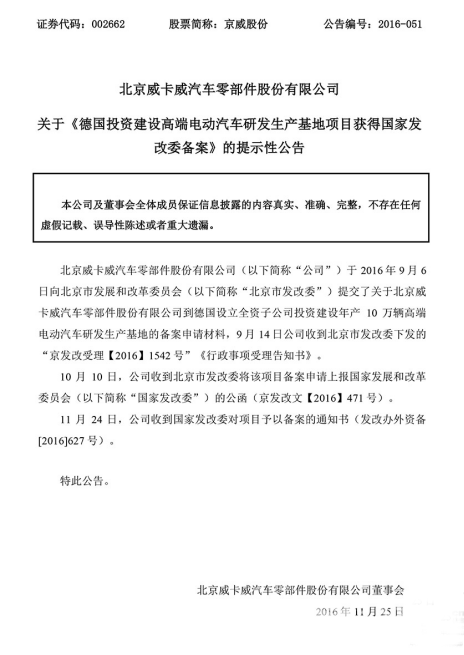 证券代码：002662　　股票简称：京威股份　　公告编号：2016-051

北京威卡威汽车零部件股份有限公司

关于《德国投资建设高端电动汽车研发生产基地项目获得国家发改委备案》的提示性公告

本公司及董事会全体成员保证信息披露的内容真实、准确、完整，不存在任何虚假记载、误导性陈述或者重大遗漏。

北京威卡威汽车零部件股份有限公司（以下简称“公司”）于 2016 年 9 月 6 日向北京市发展和改革委员会（以下简称“北京市发改委”）提交了关于北京威卡威汽车零部件股份有限公司到德国设立全资子公司投资建设年产 10 万辆高端电动汽车研发生产基地的备案申请材料，9 月 14 日公司收到北京市发改委下发的“京发改受理【2016】1542 号”《行政事项受理告知书》。

10 月 10 日，公司收到北京市发改委将该项目备案申请上报国家发展和改革委员会（以下简称“国家发改委”）的公函（京发改文【2016】471 号）。

11 月 24 日，公司收到国家发改委对项目予以备案的通知书（发改办外资备[2016]627 号）。

特此公告。

北京威卡威汽车零部件股份有限公司董事会

2016 年 11 月 25 日